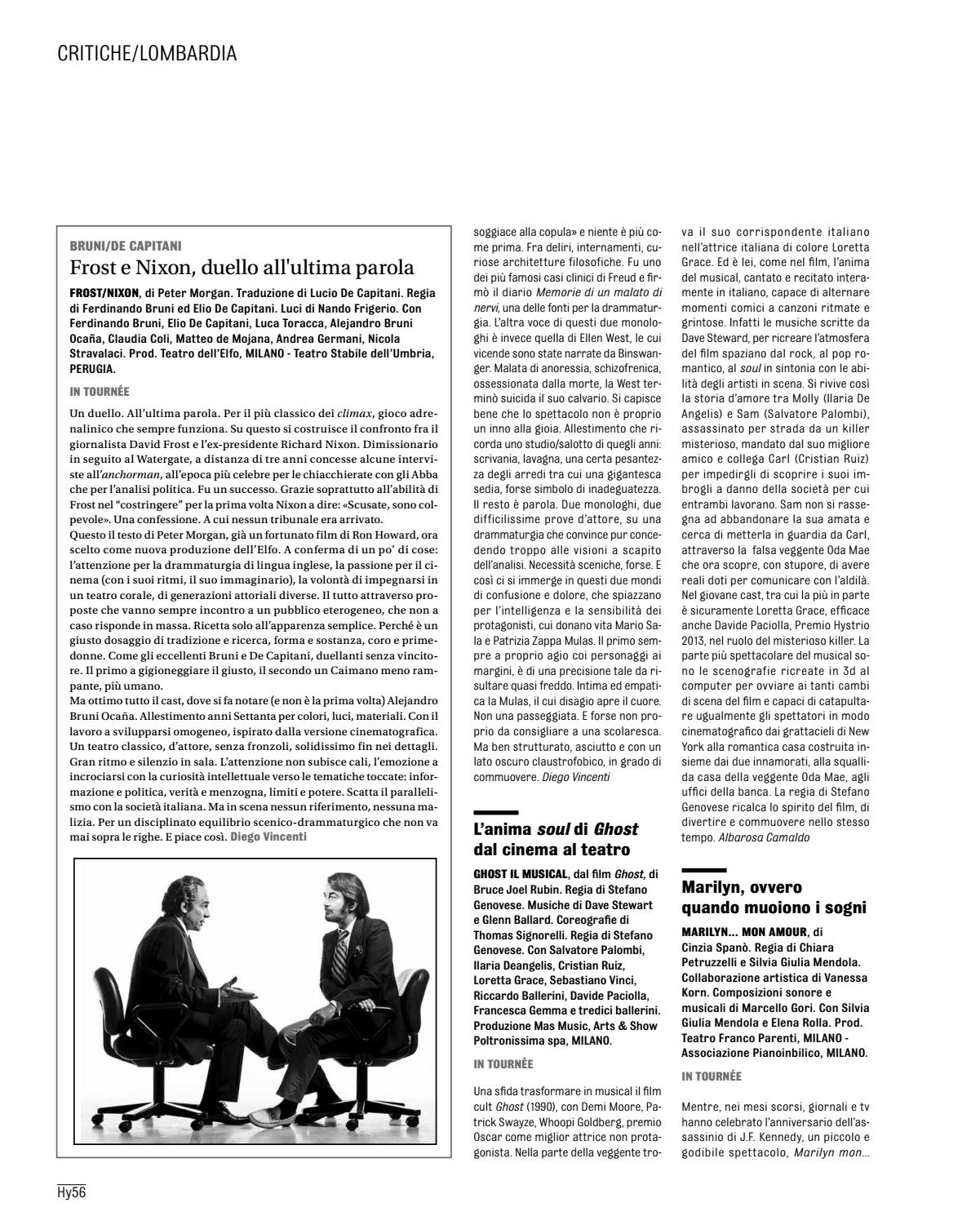 CRITICHE/LOMBARDIA

BRUNI/DE CAPITANI
Frost e Nixon, duello all'ultima parola

FROST/NIXON, di Peter Morgan. Traduzione di Lucio De Capitani. Regia di Ferdinando Bruni ed Elio De Capitani. Luci di Nando Frigerio. Con Ferdinando Bruni, Elio De Capitani, Luca Toracca, Alejandro Bruni Ocaña, Claudia Coli, Matteo de Mojana, Andrea Germani, Nicola Stravalaci. Prod. Teatro dell'Elfo, MILANO - Teatro Stabile dell'Umbria, PERUGIA.

IN TOURNÉE

Un duello. All'ultima parola. Per il più classico dei climax, gioco adrenalinico che sempre funziona. Su questo si costruisce il confronto fra il giornalista David Frost e l'ex-presidente Richard Nixon. Dimissionario in seguito al Watergate, a distanza di tre anni concesse alcune interviste all'anchorman, all'epoca più celebre per le chiacchierate con gli Abba che per l'analisi politica. Fu un successo. Grazie soprattutto all'abilità di Frost nel "costringere" per la prima volta Nixon a dire: «Scusate, sono colpevole». Una confessione. A cui nessun tribunale era arrivato.
Questo il testo di Peter Morgan, già un fortunato film di Ron Howard, ora scelto come nuova produzione dell'Elfo. A conferma di un po' di cose: l'attenzione per la drammaturgia di lingua inglese, la passione per il cinema (con i suoi ritmi, il suo immaginario), la volontà di impegnarsi in un teatro corale, di generazioni attoriali diverse. Il tutto attraverso proposte che vanno sempre incontro a un pubblico eterogeneo, che non a caso risponde in massa. Ricetta solo all'apparenza semplice. Perché è un giusto dosaggio di tradizione e ricerca, forma e sostanza, coro e primedonne. Come gli eccellenti Bruni e De Capitani, duellanti senza vincitore. Il primo a gigioneggiare il giusto, il secondo un Caimano meno rampante, più umano.
Ma ottimo tutto il cast, dove si fa notare (e non è la prima volta) Alejandro Bruni Ocaña. Allestimento anni Settanta per colori, luci, materiali. Con il lavoro a svilupparsi omogeneo, ispirato dalla versione cinematografica. Un teatro classico, d'attore, senza fronzoli, solidissimo fin nei dettagli. Gran ritmo e silenzio in sala. L'attenzione non subisce cali, l'emozione a incrociarsi con la curiosità intellettuale verso le tematiche toccate: informazione e politica, verità e menzogna, limiti e potere. Scatta il parallelismo con la società italiana. Ma in scena nessun riferimento, nessuna malizia. Per un disciplinato equilibrio scenico-drammaturgico che non va mai sopra le righe. E piace così. Diego Vincenti

soggiace alla copula» e niente è più come prima. Fra deliri, internamenti, curiose architetture filosofiche. Fu uno dei più famosi casi clinici di Freud e firmò il diario Memorie di un malato di nervi, una delle fonti per la drammaturgia. L'altra voce di questi due monologhi è invece quella di Ellen West, le cui vicende sono state narrate da Binswanger. Malata di anoressia, schizofrenica, ossessionata dalla morte, la West terminò suicida il suo calvario. Si capisce bene che lo spettacolo non è proprio un inno alla gioia. Allestimento che ricorda uno studio/salotto di quegli anni: scrivania, lavagna, una certa pesantezza degli arredi tra cui una gigantesca sedia, forse simbolo di inadeguatezza. Il resto è parola. Due monologhi, due difficilissime prove d'attore, su una drammaturgia che convince pur concedendo troppo alle visioni a scapito dell'analisi. Necessità sceniche, forse. E così ci si immerge in questi due mondi di confusione e dolore, che spiazzano per l'intelligenza e la sensibilità dei protagonisti, cui donano vita Mario Sala e Patrizia Zappa Mulas. Il primo sempre a proprio agio coi personaggi ai margini, è di una precisione tale da risultare quasi freddo. Intima ed empatica la Mulas, il cui disagio apre il cuore. Non una passeggiata. E forse non proprio da consigliare a una scolaresca. Ma ben strutturato, asciutto e con un lato oscuro claustrofobico, in grado di commuovere. Diego Vincenti

L'anima soul di Ghost dal cinema al teatro

GHOST IL MUSICAL, dal film Ghost, di Bruce Joel Rubin. Regia di Stefano Genovese. Musiche di Dave Stewart e Glenn Ballard. Coreografie di Thomas Signorelli. Regia di Stefano Genovese. Con Salvatore Palombi, Ilaria Deangelis, Cristian Ruiz, Loretta Grace, Sebastiano Vinci, Riccardo Ballerini, Davide Paciolla, Francesca Gemma e tredici ballerini. Produzione Mas Music, Arts & Show Poltronissima spa, MILANO.

IN TOURNÉE

Una sfida trasformare in musical il film cult Ghost (1990), con Demi Moore, Patrick Swayze, Whoopi Goldberg, premio Oscar come miglior attrice non protagonista. Nella parte della veggente trova il suo corrispondente italiano nell'attrice italiana di colore Loretta Grace. Ed è lei, come nel film, l'anima del musical, cantato e recitato interamente in italiano, capace di alternare momenti comici a canzoni ritmate e grintose. Infatti le musiche scritte da Dave Steward, per ricreare l'atmosfera del film spaziano dal rock, al pop romantico, al soul in sintonia con le abilità degli artisti in scena. Si rivive così la storia d'amore tra Molly (Ilaria De Angelis) e Sam (Salvatore Palombi), assassinato per strada da un killer misterioso, mandato dal suo migliore amico e collega Carl (Cristian Ruiz) per impedirgli di scoprire i suoi imbrogli a danno della società per cui entrambi lavorano. Sam non si rassegna ad abbandonare la sua amata e cerca di metterla in guardia da Carl, attraverso la falsa veggente Oda Mae che ora scopre, con stupore, di avere reali doti per comunicare con l'aldilà. Nel giovane cast, tra cui la più in parte è sicuramente Loretta Grace, efficace anche Davide Paciolla, Premio Hystrio 2013, nel ruolo del misterioso killer. La parte più spettacolare del musical sono le scenografie ricreate in 3d al computer per ovviare ai tanti cambi di scena del film e capaci di catapultare ugualmente gli spettatori in modo cinematografico dai grattacieli di New York alla romantica casa costruita insieme dai due innamorati, alla squallida casa della veggente Oda Mae, agli uffici della banca. La regia di Stefano Genovese ricalca lo spirito del film, di divertire e commuovere nello stesso tempo. Albarosa Camaldo

Marilyn, ovvero quando muoiono i sogni

MARILYN... MON AMOUR, di Cinzia Spanò. Regia di Chiara Petruzzelli e Silvia Giulia Mendola. Collaborazione artistica di Vanessa Korn. Composizioni sonore e musicali di Marcello Gori. Con Silvia Giulia Mendola e Elena Rolla. Prod. Teatro Franco Parenti, MILANO - Associazione Pianoinbilico, MILANO.

IN TOURNÉE

Mentre, nei mesi scorsi, giornali e tv hanno celebrato l'anniversario dell'assassinio di J.F. Kennedy, un piccolo e godibile spettacolo, Marilyn mon...

Hy56